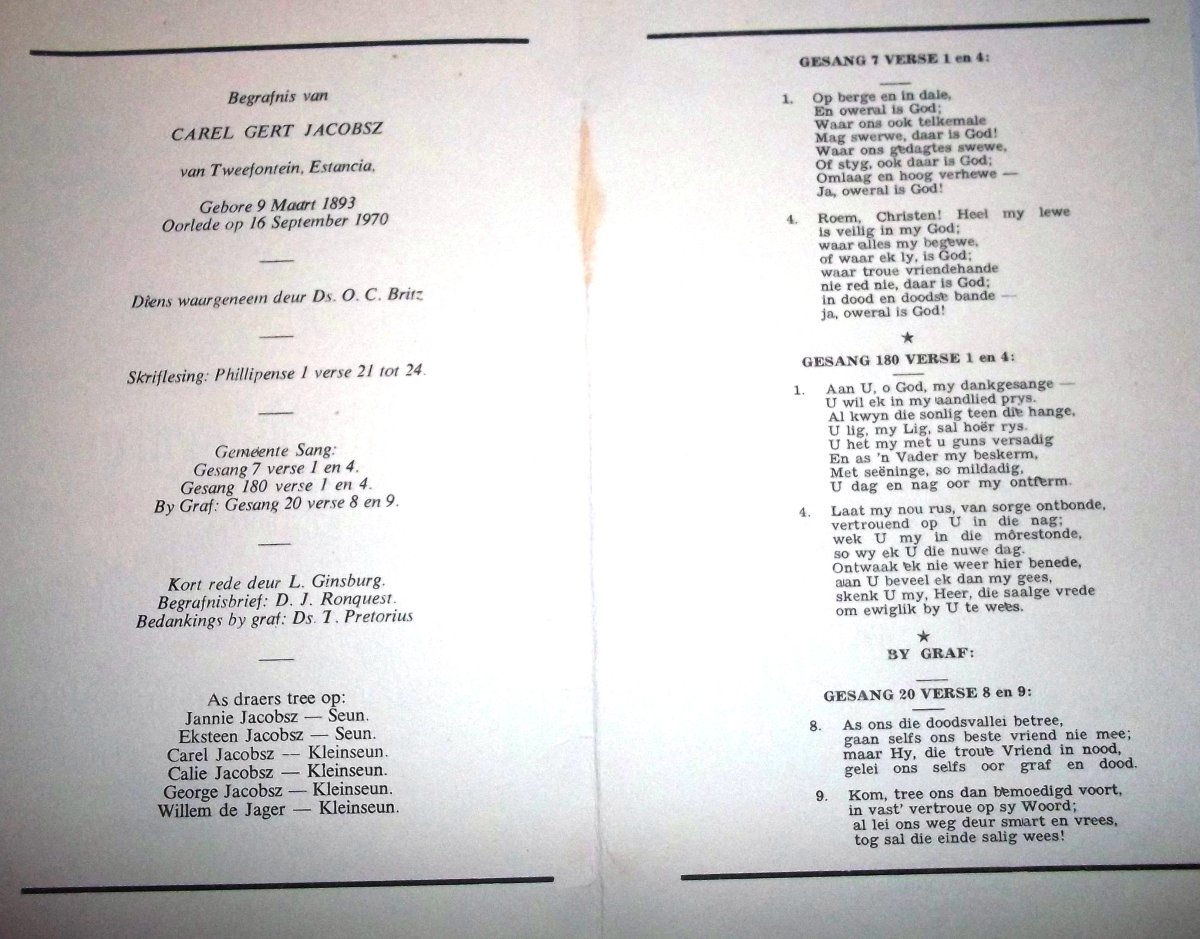 Begrafnis van

CAREL GERT JACOBSZ

van Tweefontein, Estancia,

Gebore 9 Maart 1893
Oorlede op 16 September 1970

Diens waargeneem deur Ds. O. C. Britz

Skriflesing: Phillipense 1 verse 21 tot 24.

Gemeente Sang:
Gesang 7 verse 1 en 4.
Gesang 180 verse 1 en 4.
By Graf: Gesang 20 verse 8 en 9.

Kort rede deur L. Ginsburg.
Begrafnisbrief: D. J. Ronquest.
Bedankings by graf: Ds. T. Pretorius

As draers tree op:
Jannie Jacobsz — Seun.
Eksteen Jacobsz — Seun.
Carel Jacobsz — Kleinseun.
Calie Jacobsz — Kleinseun.
George Jacobsz — Kleinseun.
Willem de Jager — Kleinseun.

GESANG 7 VERSE 1 en 4:

1. Op berge en in dale,
En oweral is God;
Waar ons ook telkemale
Mag swerwe, daar is God!
Waar ons gedagtes swewe,
Of styg, ook daar is God;
Omlaag en hoog verhewe —
Ja, oweral is God!

4. Roem, Christen! Heel my lewe
is veilig in my God;
waar alles my begewe,
of waar ek ly, is God;
waar troue vriendehande
nie red nie, daar is God;
in dood en doodse bande —
ja, oweral is God!

★

GESANG 180 VERSE 1 en 4:

1. Aan U, o God, my dankgesange —
U wil ek in my aandlied prys.
Al kwyn die sonlig teen die hange,
U lig, my Lig, sal hoër rys.
U het my met u guns versadig
En as 'n Vader my beskerm,
Met seëninge, so mildadig,
U dag en nag oor my ontferm.

4. Laat my nou rus, van sorge ontbonde,
vertrouend op U in die nag;
wek U my in die môrestonde,
so wy ek U die nuwe dag.
Ontwaak ek nie weer hier benede,
aan U beveel ek dan my gees,
skenk U my, Heer, die saalge vrede
om ewiglik by U te wees.

★

BY GRAF:

GESANG 20 VERSE 8 en 9:

8. As ons die doodsvallei betree,
gaan selfs ons beste vriend nie mee;
maar Hy, die troue Vriend in nood,
gelei ons selfs oor graf en dood.

9. Kom, tree ons dan bemoedigd voort,
in vast' vertroue op sy Woord;
al lei ons weg deur smart en vrees,
tog sal die einde salig wees!